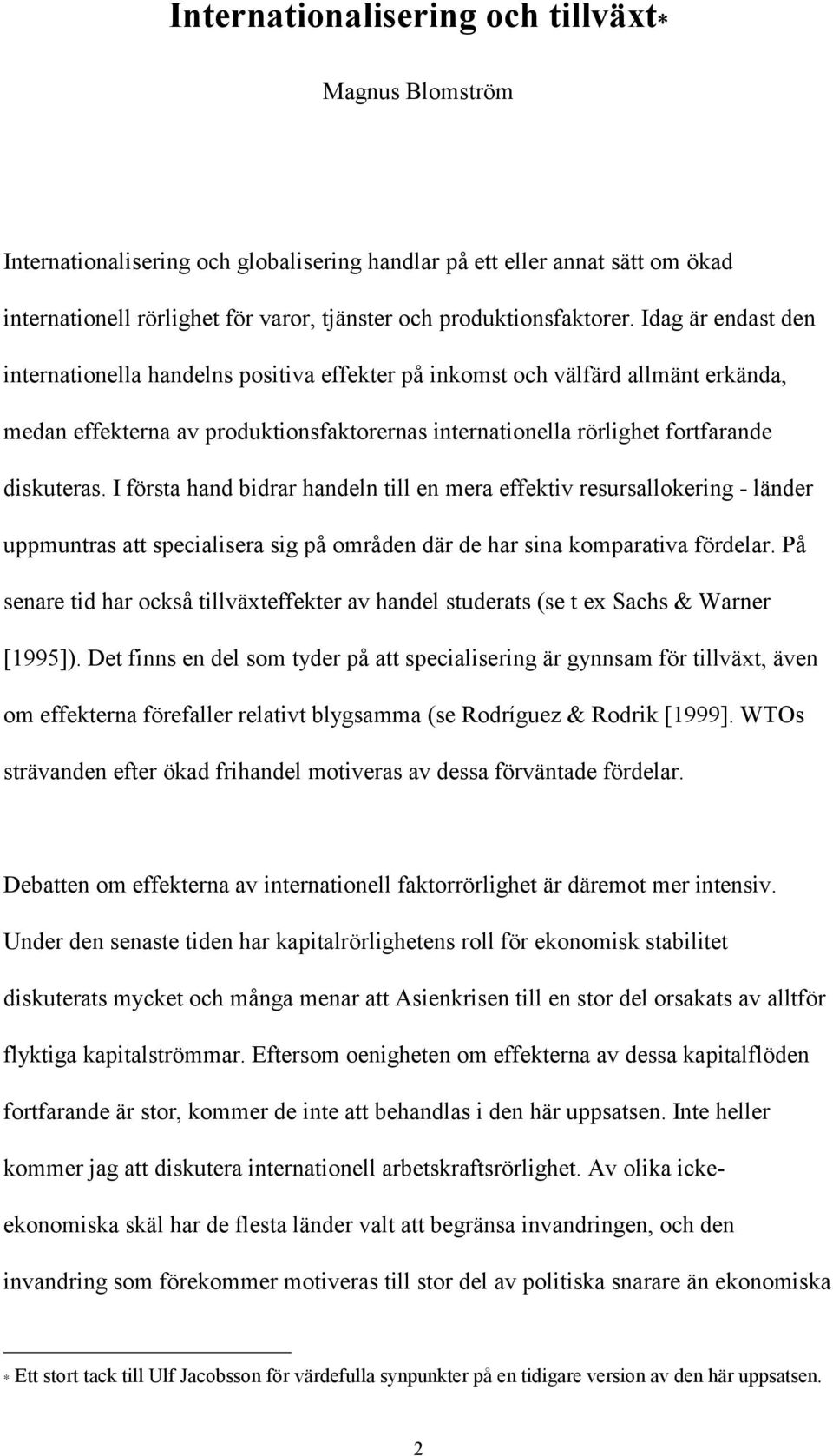 Internationalisering och tillväxt*

Magnus Blomström

Internationalisering och globalisering handlar på ett eller annat sätt om ökad internationell rörlighet för varor, tjänster och produktionsfaktorer. Idag är endast den internationella handelns positiva effekter på inkomst och välfärd allmänt erkända, medan effekterna av produktionsfaktorernas internationella rörlighet fortfarande diskuteras. I första hand bidrar handeln till en mera effektiv resursallokering - länder uppmuntras att specialisera sig på områden där de har sina komparativa fördelar. På senare tid har också tillväxteffekter av handel studerats (se t ex Sachs & Warner [1995]). Det finns en del som tyder på att specialisering är gynnsam för tillväxt, även om effekterna förefaller relativt blygsamma (se Rodríguez & Rodrik [1999]. WTOs strävanden efter ökad frihandel motiveras av dessa förväntade fördelar.

Debatten om effekterna av internationell faktorrörlighet är däremot mer intensiv. Under den senaste tiden har kapitalrörlighetens roll för ekonomisk stabilitet diskuterats mycket och många menar att Asienkrisen till en stor del orsakats av alltför flyktiga kapitalströmmar. Eftersom oenigheten om effekterna av dessa kapitalflöden fortfarande är stor, kommer de inte att behandlas i den här uppsatsen. Inte heller kommer jag att diskutera internationell arbetskraftsrörlighet. Av olika icke-ekonomiska skäl har de flesta länder valt att begränsa invandringen, och den invandring som förekommer motiveras till stor del av politiska snarare än ekonomiska

* Ett stort tack till Ulf Jacobsson för värdefulla synpunkter på en tidigare version av den här uppsatsen.

2